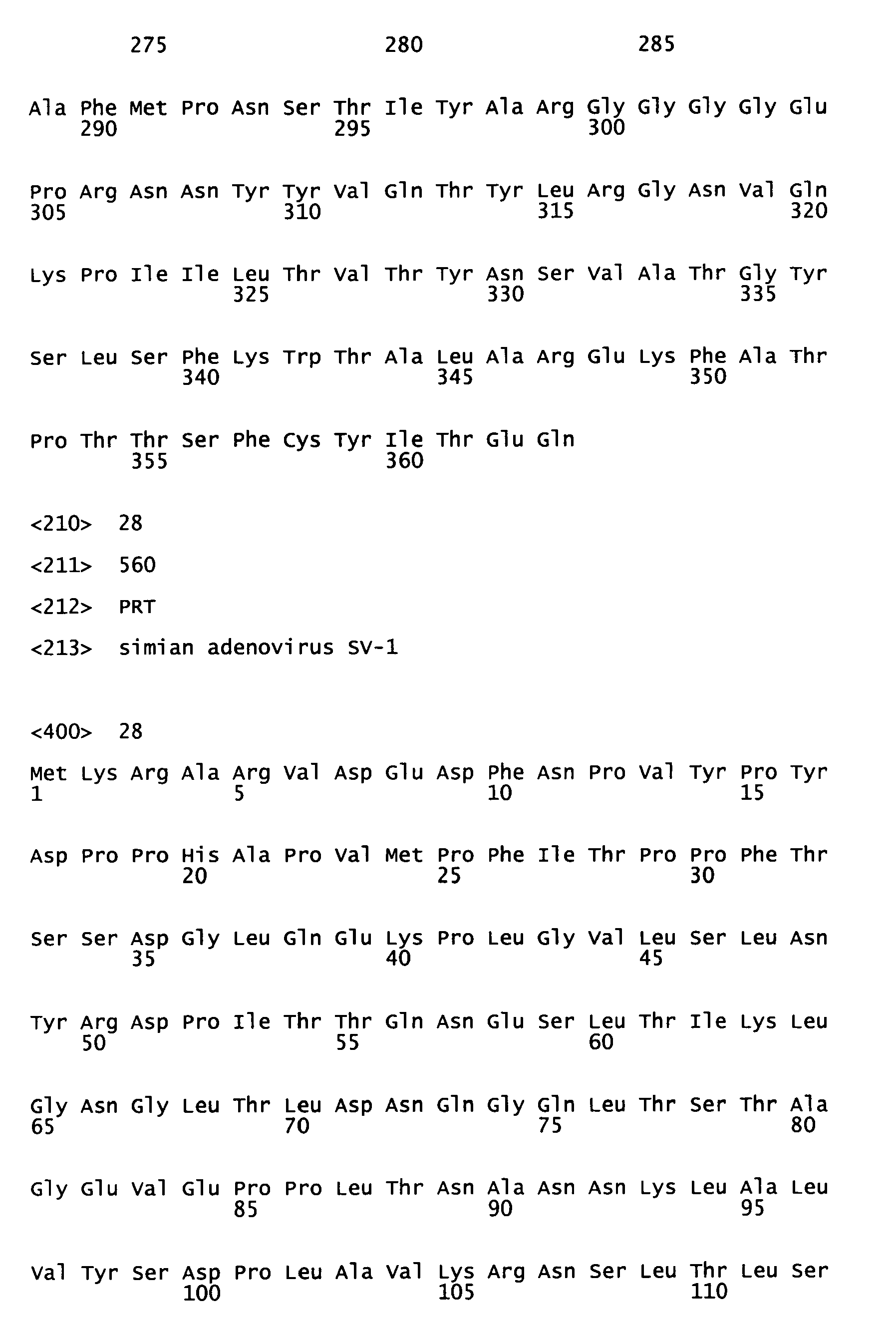 275 280 285

Ala Phe Met Pro Asn Ser Thr Ile Tyr Ala Arg Gly Gly Gly Gly Glu
290 295 300

Pro Arg Asn Asn Tyr Tyr Val Gln Thr Tyr Leu Arg Gly Asn Val Gln
305 310 315 320

Lys Pro Ile Ile Leu Thr Val Thr Tyr Asn Ser Val Ala Thr Gly Tyr
325 330 335

Ser Leu Ser Phe Lys Trp Thr Ala Leu Ala Arg Glu Lys Phe Ala Thr
340 345 350

Pro Thr Thr Ser Phe Cys Tyr Ile Thr Glu Gln
355 360

<210> 28

<211> 560

<212> PRT

<213> simian adenovirus SV-1

<400> 28

Met Lys Arg Ala Arg Val Asp Glu Asp Phe Asn Pro Val Tyr Pro Tyr
1 5 10 15

Asp Pro Pro His Ala Pro Val Met Pro Phe Ile Thr Pro Pro Phe Thr
20 25 30

Ser Ser Asp Gly Leu Gln Glu Lys Pro Leu Gly Val Leu Ser Leu Asn
35 40 45

Tyr Arg Asp Pro Ile Thr Thr Gln Asn Glu Ser Leu Thr Ile Lys Leu
50 55 60

Gly Asn Gly Leu Thr Leu Asp Asn Gln Gly Gln Leu Thr Ser Thr Ala
65 70 75 80

Gly Glu Val Glu Pro Pro Leu Thr Asn Ala Asn Asn Lys Leu Ala Leu
85 90 95

Val Tyr Ser Asp Pro Leu Ala Val Lys Arg Asn Ser Leu Thr Leu Ser
100 105 110